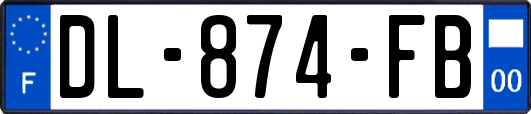 F
DL-874-FB
00